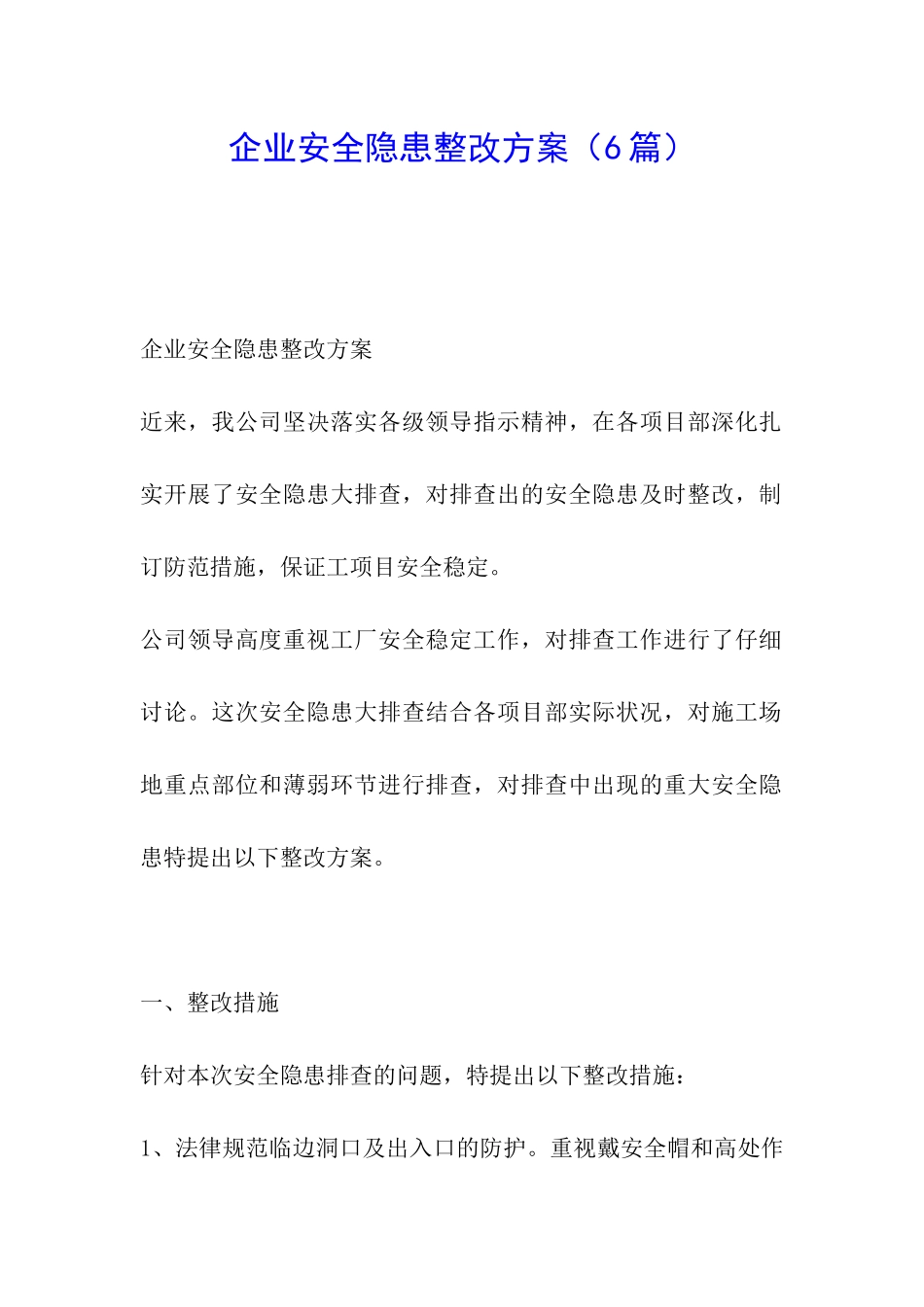 企业安全隐患整改方案（6篇）

企业安全隐患整改方案

近来，我公司坚决落实各级领导指示精神，在各项目部深化扎实开展了安全隐患大排查，对排查出的安全隐患及时整改，制订防范措施，保证工项目安全稳定。

公司领导高度重视工厂安全稳定工作，对排查工作进行了仔细讨论。这次安全隐患大排查结合各项目部实际状况，对施工场地重点部位和薄弱环节进行排查，对排查中出现的重大安全隐患特提出以下整改方案。

一、整改措施

针对本次安全隐患排查的问题，特提出以下整改措施：

1、法律规范临边洞口及出入口的防护。重视戴安全帽和高处作